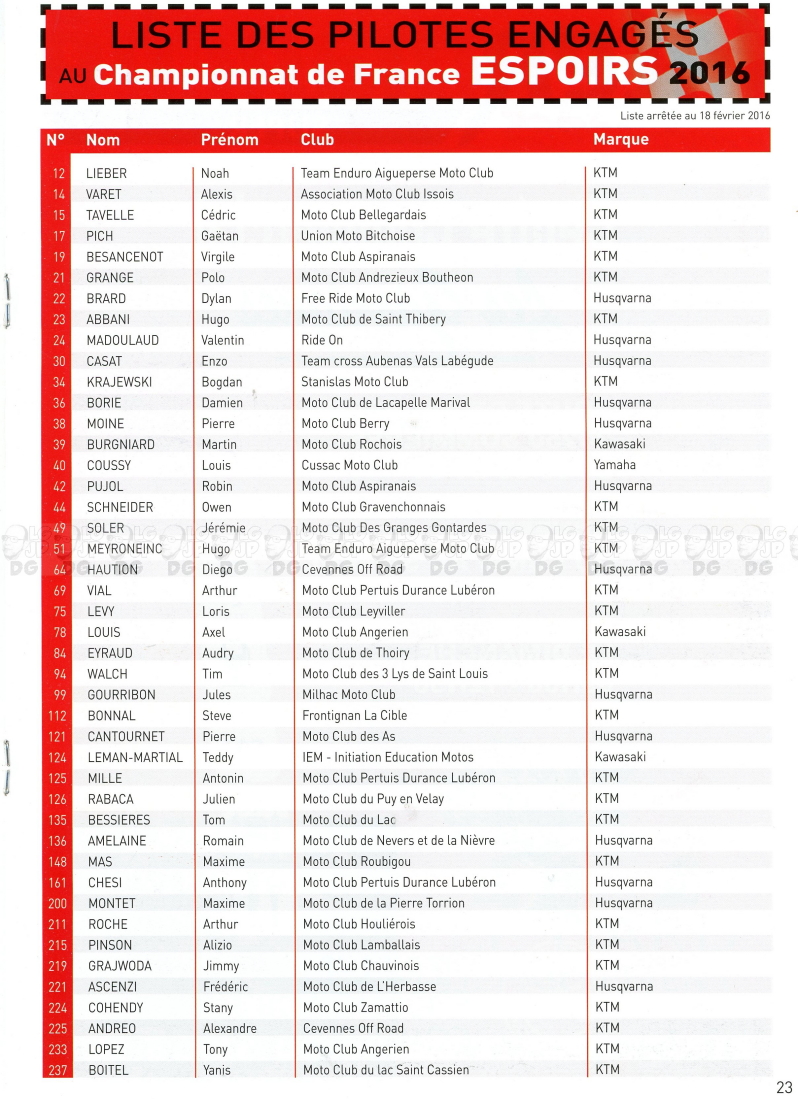 LISTE DES PILOTES ENGAGÉS
AU Championnat de France ESPOIRS 2016

Liste arrêtée au 18 février 2016

| N° | Nom | Prénom | Club | Marque |
|---|---|---|---|---|
| 12 | LIEBER | Noah | Team Enduro Aigueperse Moto Club | KTM |
| 14 | VARET | Alexis | Association Moto Club Issois | KTM |
| 15 | TAVELLE | Cédric | Moto Club Bellegardais | KTM |
| 17 | PICH | Gaëtan | Union Moto Bitchoise | KTM |
| 19 | BESANCENOT | Virgile | Moto Club Aspiranais | KTM |
| 21 | GRANGE | Polo | Moto Club Andrezieux Boutheon | KTM |
| 22 | BRARD | Dylan | Free Ride Moto Club | Husqvarna |
| 23 | ABBANI | Hugo | Moto Club de Saint Thibery | KTM |
| 24 | MADOULAUD | Valentin | Ride On | Husqvarna |
| 30 | CASAT | Enzo | Team cross Aubenas Vals Labégude | Husqvarna |
| 34 | KRAJEWSKI | Bogdan | Stanislas Moto Club | KTM |
| 36 | BORIE | Damien | Moto Club de Lacapelle Marival | Husqvarna |
| 38 | MOINE | Pierre | Moto Club Berry | Husqvarna |
| 39 | BURGNIARD | Martin | Moto Club Rochois | Kawasaki |
| 40 | COUSSY | Louis | Cussac Moto Club | Yamaha |
| 42 | PUJOL | Robin | Moto Club Aspiranais | Husqvarna |
| 44 | SCHNEIDER | Owen | Moto Club Gravenchonnais | KTM |
| 49 | SOLER | Jérémie | Moto Club Des Granges Gontardes | KTM |
| 51 | MEYRONEINC | Hugo | Team Enduro Aigueperse Moto Club | KTM |
| 64 | HAUTION | Diego | Cevennes Off Road | Husqvarna |
| 69 | VIAL | Arthur | Moto Club Pertuis Durance Lubéron | KTM |
| 75 | LEVY | Loris | Moto Club Leyviller | KTM |
| 78 | LOUIS | Axel | Moto Club Angerien | Kawasaki |
| 84 | EYRAUD | Audry | Moto Club de Thoiry | KTM |
| 94 | WALCH | Tim | Moto Club des 3 Lys de Saint Louis | KTM |
| 99 | GOURRIBON | Jules | Milhac Moto Club | Husqvarna |
| 112 | BONNAL | Steve | Frontignan La Cible | KTM |
| 121 | CANTOURNET | Pierre | Moto Club des As | Husqvarna |
| 124 | LEMAN-MARTIAL | Teddy | IEM - Initiation Education Motos | Kawasaki |
| 125 | MILLE | Antonin | Moto Club Pertuis Durance Lubéron | KTM |
| 126 | RABACA | Julien | Moto Club du Puy en Velay | KTM |
| 135 | BESSIERES | Tom | Moto Club du Lac | KTM |
| 136 | AMELAINE | Romain | Moto Club de Nevers et de la Nièvre | Husqvarna |
| 148 | MAS | Maxime | Moto Club Roubigou | KTM |
| 161 | CHESI | Anthony | Moto Club Pertuis Durance Lubéron | Husqvarna |
| 200 | MONTET | Maxime | Moto Club de la Pierre Torrion | Husqvarna |
| 211 | ROCHE | Arthur | Moto Club Houliérois | KTM |
| 215 | PINSON | Alizio | Moto Club Lamballais | KTM |
| 219 | GRAJWODA | Jimmy | Moto Club Chauvinois | KTM |
| 221 | ASCENZI | Frédéric | Moto Club de L'Herbasse | Husqvarna |
| 224 | COHENDY | Stany | Moto Club Zamattio | KTM |
| 225 | ANDREO | Alexandre | Cevennes Off Road | KTM |
| 233 | LOPEZ | Tony | Moto Club Angerien | KTM |
| 237 | BOITEL | Yanis | Moto Club du lac Saint Cassien | KTM |

23